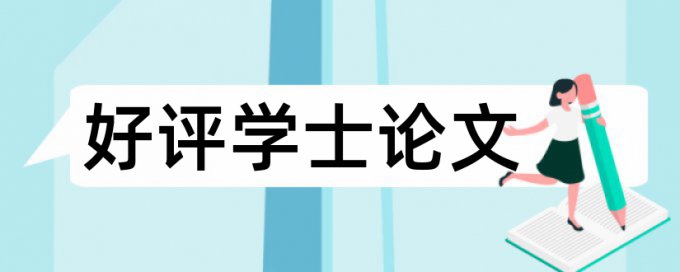 好评学士论文